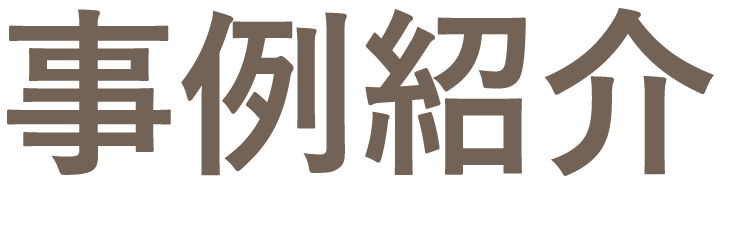 事例紹介